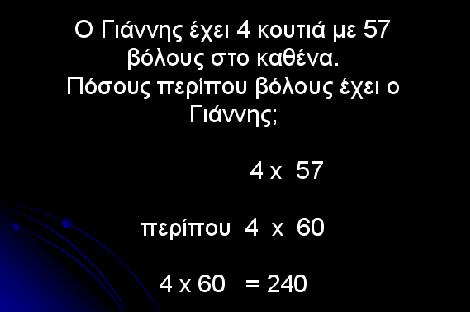 Ο Γιάννης έχει 4 κουτιά με 57 βόλους στο καθένα.
Πόσους περίπου βόλους έχει ο Γιάννης;

4 x 57

περίπου 4 x 60

4 x 60 = 240